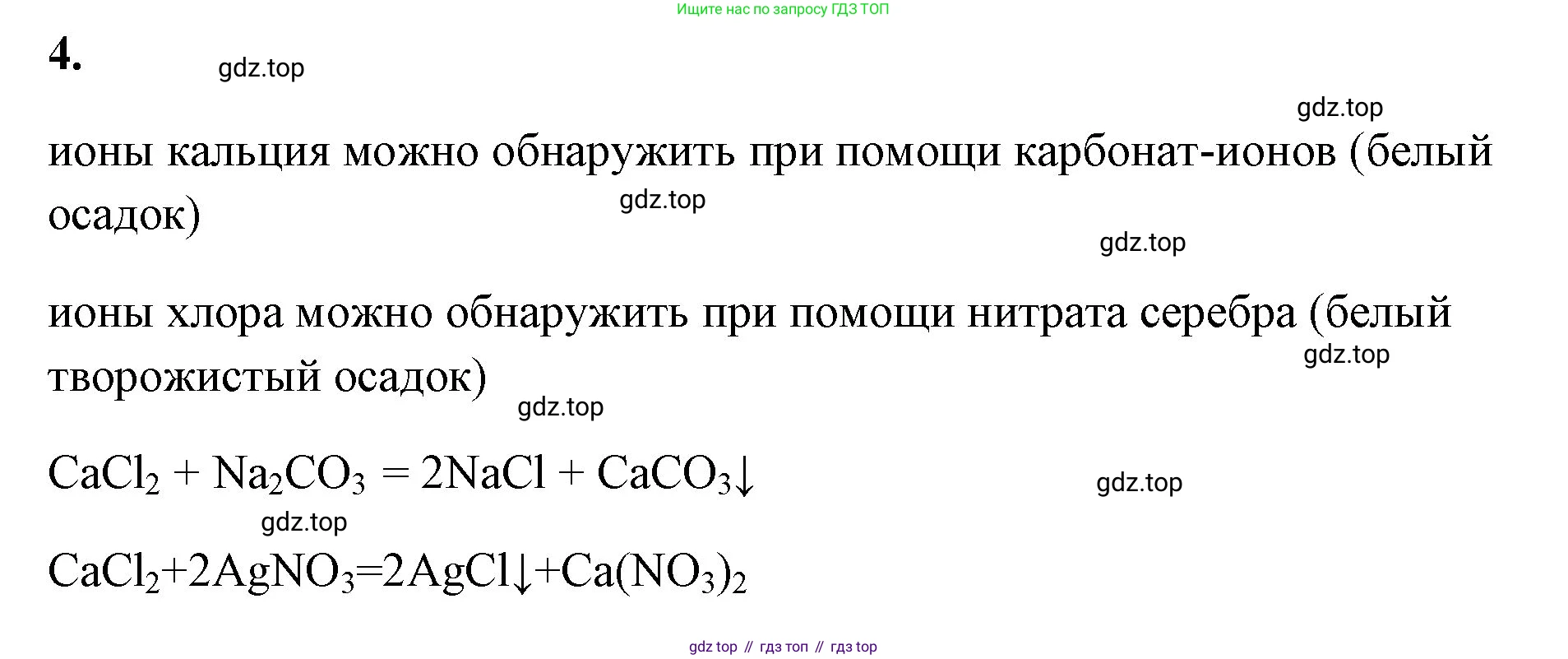 Ищите нас по запросу ГДЗ ТОП

4.

ионы кальция можно обнаружить при помощи карбонат-ионов (белый осадок)

ионы хлора можно обнаружить при помощи нитрата серебра (белый творожистый осадок)

$CaCl_2 + Na_2CO_3 = 2NaCl + CaCO_3\downarrow$

$CaCl_2+2AgNO_3=2AgCl\downarrow+Ca(NO_3)_2$

gdz top // гдз топ // гдз top

gdz.top